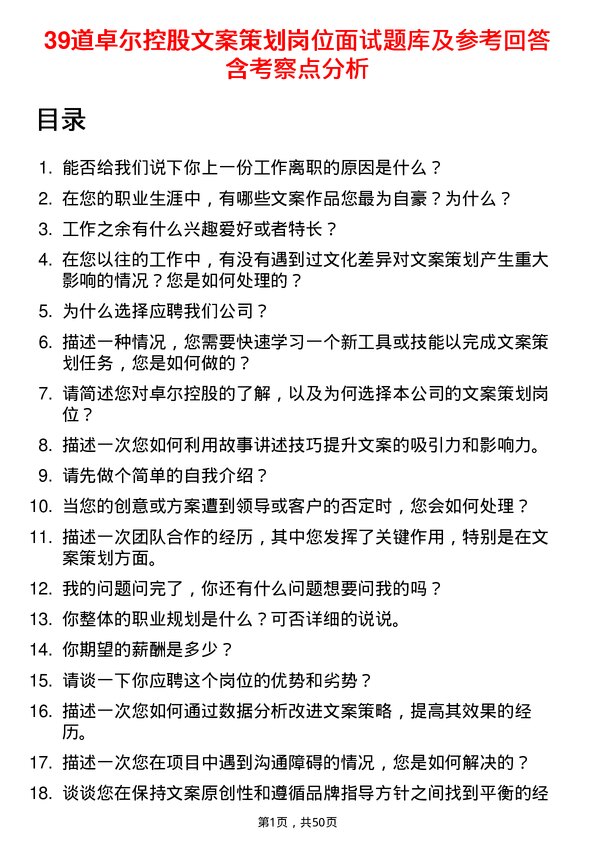 39道卓尔控股文案策划岗位面试题库及参考回答含考察点分析

目录

1. 能否给我们说下你上一份工作离职的原因是什么？
2. 在您的职业生涯中，有哪些文案作品您最为自豪？为什么？
3. 工作之余有什么兴趣爱好或者特长？
4. 在您以往的工作中，有没有遇到过文化差异对文案策划产生重大影响的情况？您是如何处理的？
5. 为什么选择应聘我们公司？
6. 描述一种情况，您需要快速学习一个新工具或技能以完成文案策划任务，您是如何做的？
7. 请简述您对卓尔控股的了解，以及为何选择本公司的文案策划岗位？
8. 描述一次您如何利用故事讲述技巧提升文案的吸引力和影响力。
9. 请先做个简单的自我介绍？
10. 当您的创意或方案遭到领导或客户的否定时，您会如何处理？
11. 描述一次团队合作的经历，其中您发挥了关键作用，特别是在文案策划方面。
12. 我的问题问完了，你还有什么问题想要问我的吗？
13. 你整体的职业规划是什么？可否详细的说说。
14. 你期望的薪酬是多少？
15. 请谈一下你应聘这个岗位的优势和劣势？
16. 描述一次您如何通过数据分析改进文案策略，提高其效果的经历。
17. 描述一次您在项目中遇到沟通障碍的情况，您是如何解决的？
18. 谈谈您在保持文案原创性和遵循品牌指导方针之间找到平衡的经

第1页，共50页